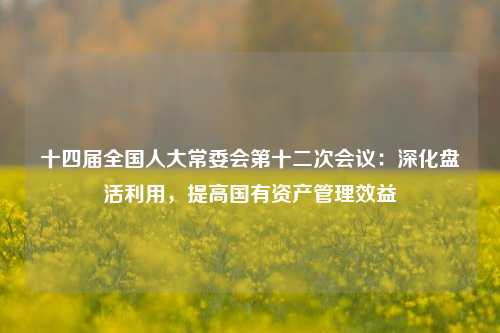 十四届全国人大常委会第十二次会议：深化盘活利用，提高国有资产管理效益